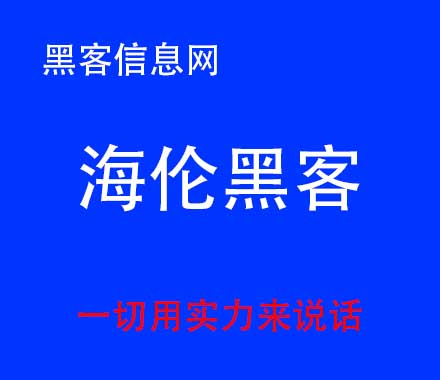 黑客信息网

海伦黑客

一切用实力来说话